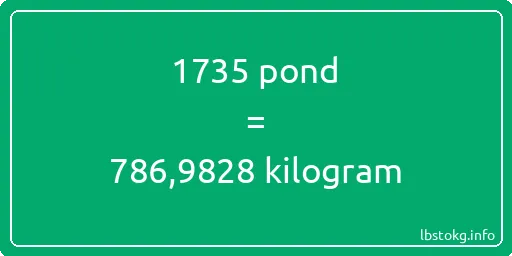 1735 pond
=
786,9828 kilogram

lbstokg.info